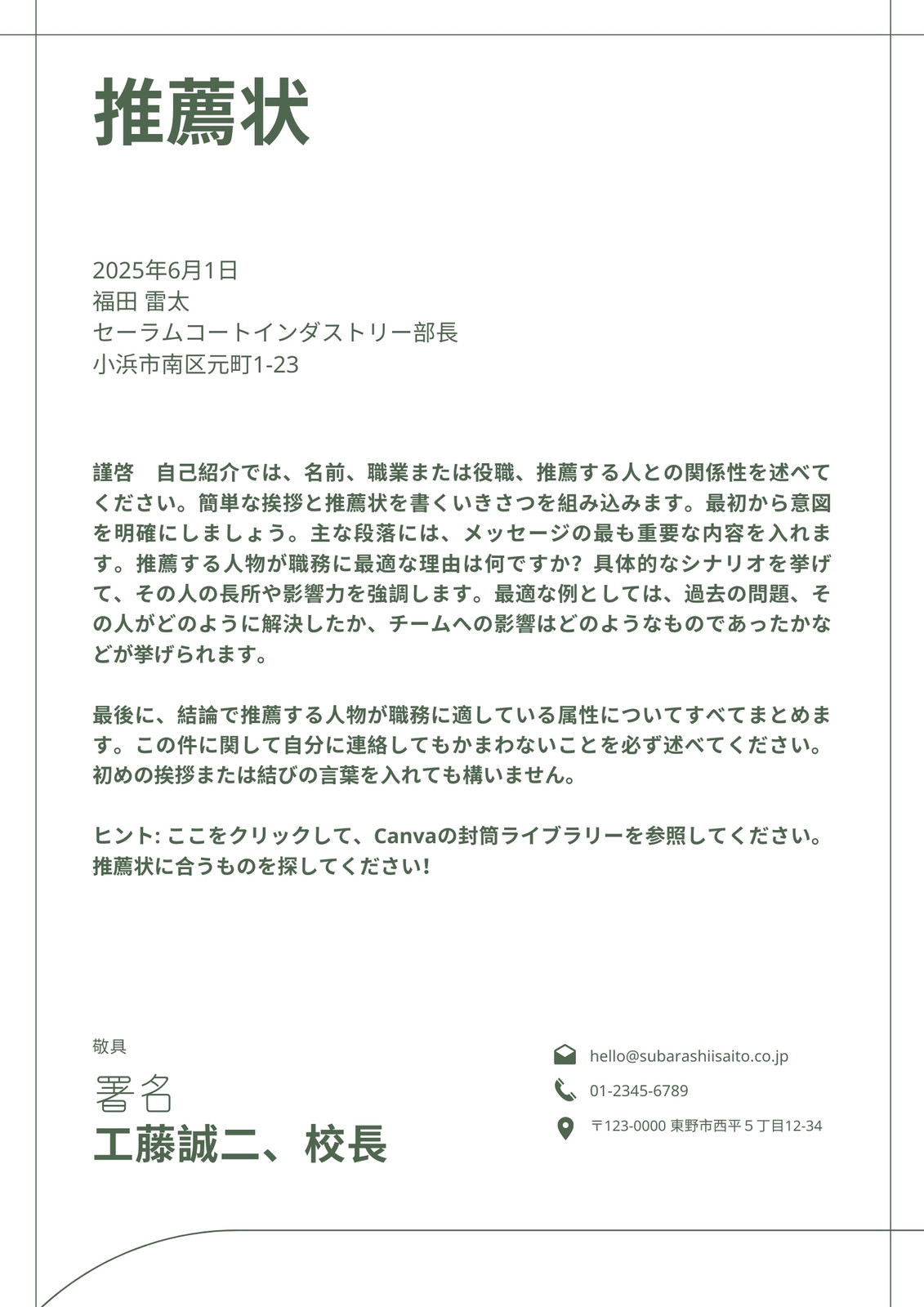 推薦状

2025年6月1日
福田 雷太
セーラムコートインダストリー部長
小浜市南区元町1-23

謹啓　自己紹介では、名前、職業または役職、推薦する人との関係性を述べてください。簡単な挨拶と推薦状を書くいきさつを組み込みます。最初から意図を明確にしましょう。主な段落には、メッセージの最も重要な内容を入れます。推薦する人物が職務に最適な理由は何ですか？具体的なシナリオを挙げて、その人の長所や影響力を強調します。最適な例としては、過去の問題、その人がどのように解決したか、チームへの影響はどのようなものであったかなどが挙げられます。

最後に、結論で推薦する人物が職務に適している属性についてすべてまとめます。この件に関して自分に連絡してもかまわないことを必ず述べてください。初めの挨拶または結びの言葉を入れても構いません。

ヒント: ここをクリックして、Canvaの封筒ライブラリーを参照してください。推薦状に合うものを探してください!

敬具
署名
工藤誠二、校長

hello@subarashiisaito.co.jp
01-2345-6789
〒123-0000 東野市西平５丁目12-34